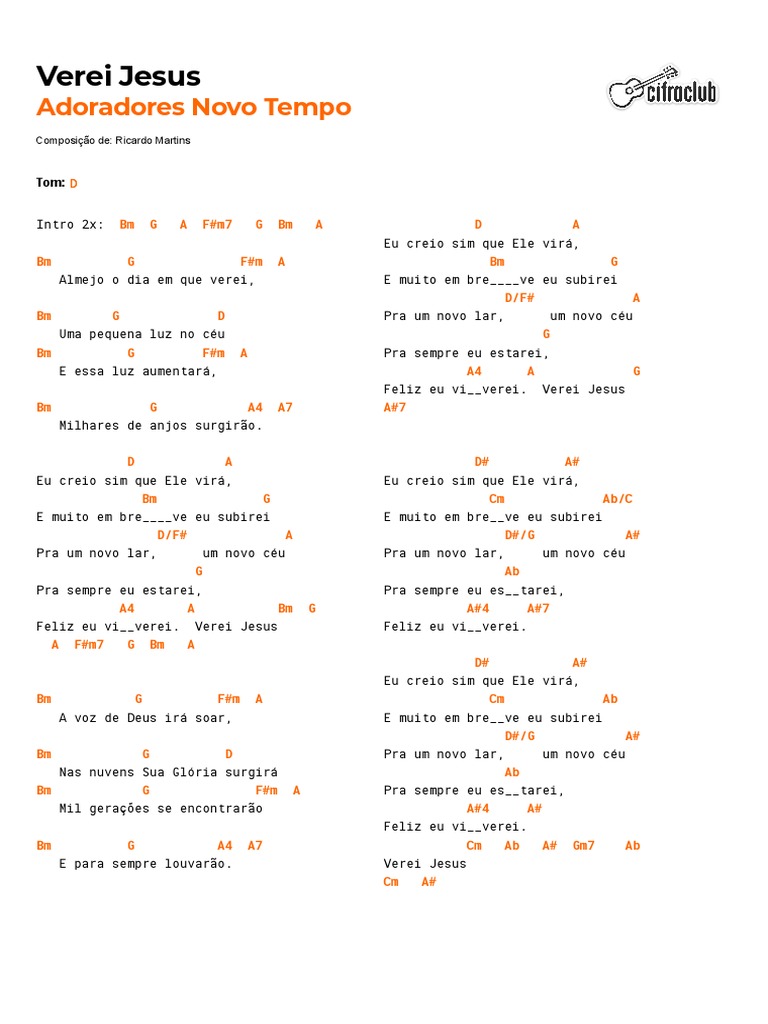 Verei Jesus
Adoradores Novo Tempo

cifraclub

Composição de: Ricardo Martins

Tom: D

Intro 2x: Bm G A F#m7 G Bm A

Bm G F#m A
Almejo o dia em que verei,

Bm G D
Uma pequena luz no céu
Bm G F#m A
E essa luz aumentará,

Bm G A4 A7
Milhares de anjos surgirão.

D A
Eu creio sim que Ele virá,
Bm G
E muito em bre____ve eu subirei
D/F# A
Pra um novo lar, um novo céu
G
Pra sempre eu estarei,
A4 A Bm G
Feliz eu vi__verei. Verei Jesus
A F#m7 G Bm A

Bm G F#m A
A voz de Deus irá soar,

Bm G D
Nas nuvens Sua Glória surgirá
Bm G F#m A
Mil gerações se encontrarão

Bm G A4 A7
E para sempre louvarão.

D A
Eu creio sim que Ele virá,
Bm G
E muito em bre____ve eu subirei
D/F# A
Pra um novo lar, um novo céu
G
Pra sempre eu estarei,
A4 A G
Feliz eu vi__verei. Verei Jesus
A#7

D# A#
Eu creio sim que Ele virá,
Cm Ab/C
E muito em bre__ve eu subirei
D#/G A#
Pra um novo lar, um novo céu
Ab
Pra sempre eu es__tarei,
A#4 A#7
Feliz eu vi__verei.

D# A#
Eu creio sim que Ele virá,
Cm Ab
E muito em bre__ve eu subirei
D#/G A#
Pra um novo lar, um novo céu
Ab
Pra sempre eu es__tarei,
A#4 A#
Feliz eu vi__verei.
Cm Ab A# Gm7 Ab
Verei Jesus
Cm A#